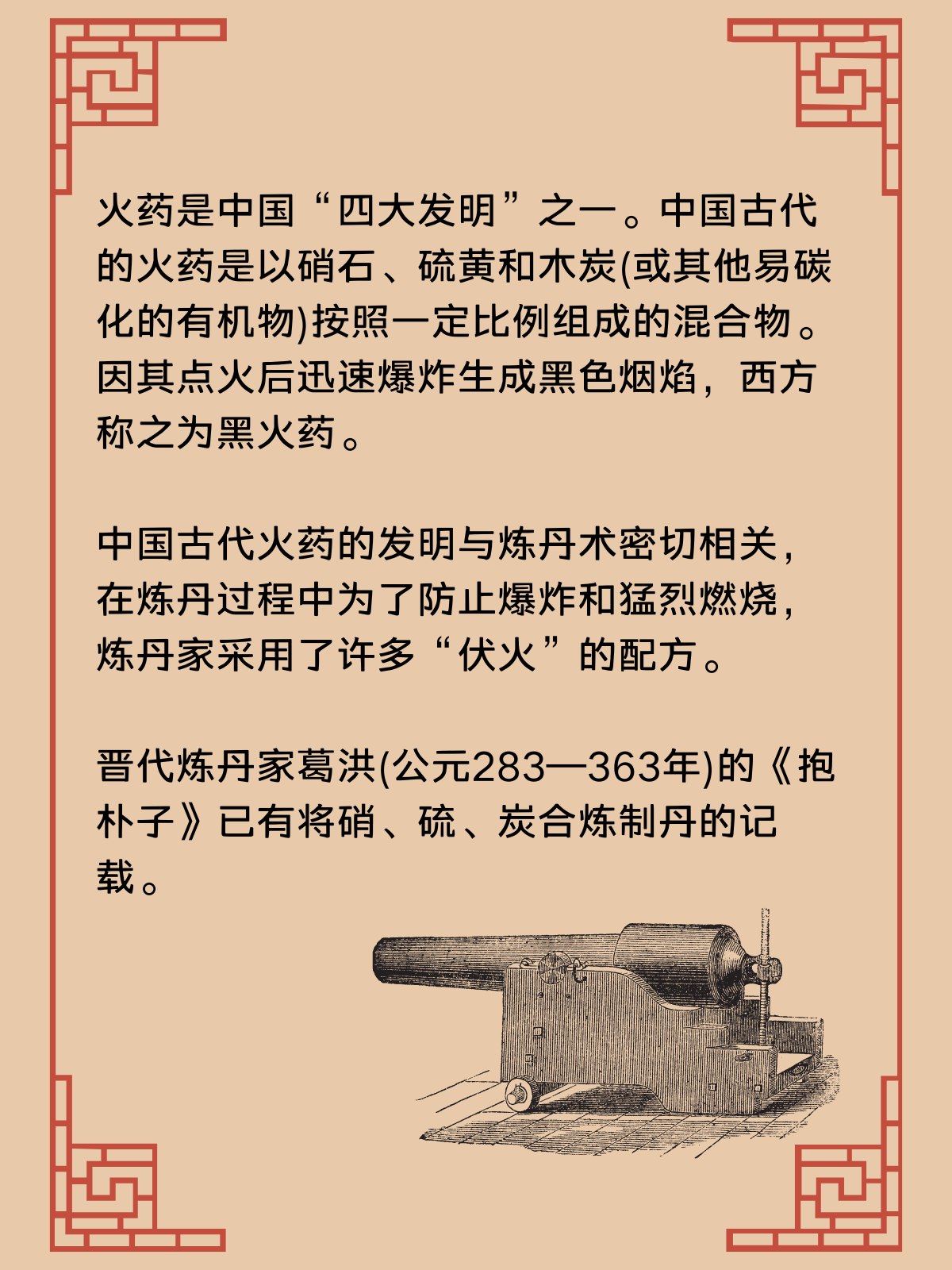 火药是中国“四大发明”之一。中国古代的火药是以硝石、硫黄和木炭(或其他易碳化的有机物)按照一定比例组成的混合物。因其点火后迅速爆炸生成黑色烟焰，西方称之为黑火药。

中国古代火药的发明与炼丹术密切相关，在炼丹过程中为了防止爆炸和猛烈燃烧，炼丹家采用了许多“伏火”的配方。

晋代炼丹家葛洪(公元283—363年)的《抱朴子》已有将硝、硫、炭合炼制丹的记载。